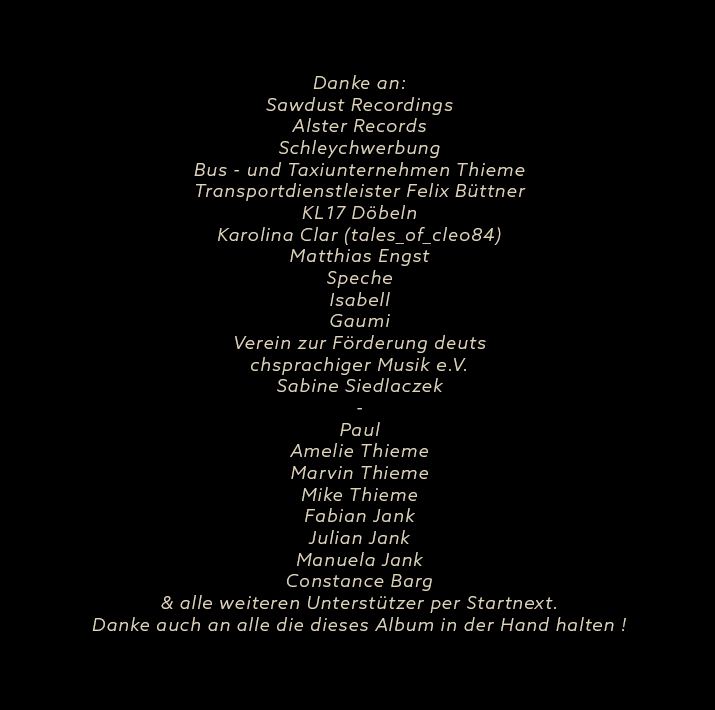 Danke an:
Sawdust Recordings
Alster Records
Schleychwerbung
Bus - und Taxiunternehmen Thieme
Transportdienstleister Felix Büttner
KL17 Döbeln
Karolina Clar (tales_of_cleo84)
Matthias Engst
Speche
Isabell
Gaumi
Verein zur Förderung deuts
chsprachiger Musik e.V.
Sabine Siedlaczek
-
Paul
Amelie Thieme
Marvin Thieme
Mike Thieme
Fabian Jank
Julian Jank
Manuela Jank
Constance Barg
& alle weiteren Unterstützer per Startnext.
Danke auch an alle die dieses Album in der Hand halten !